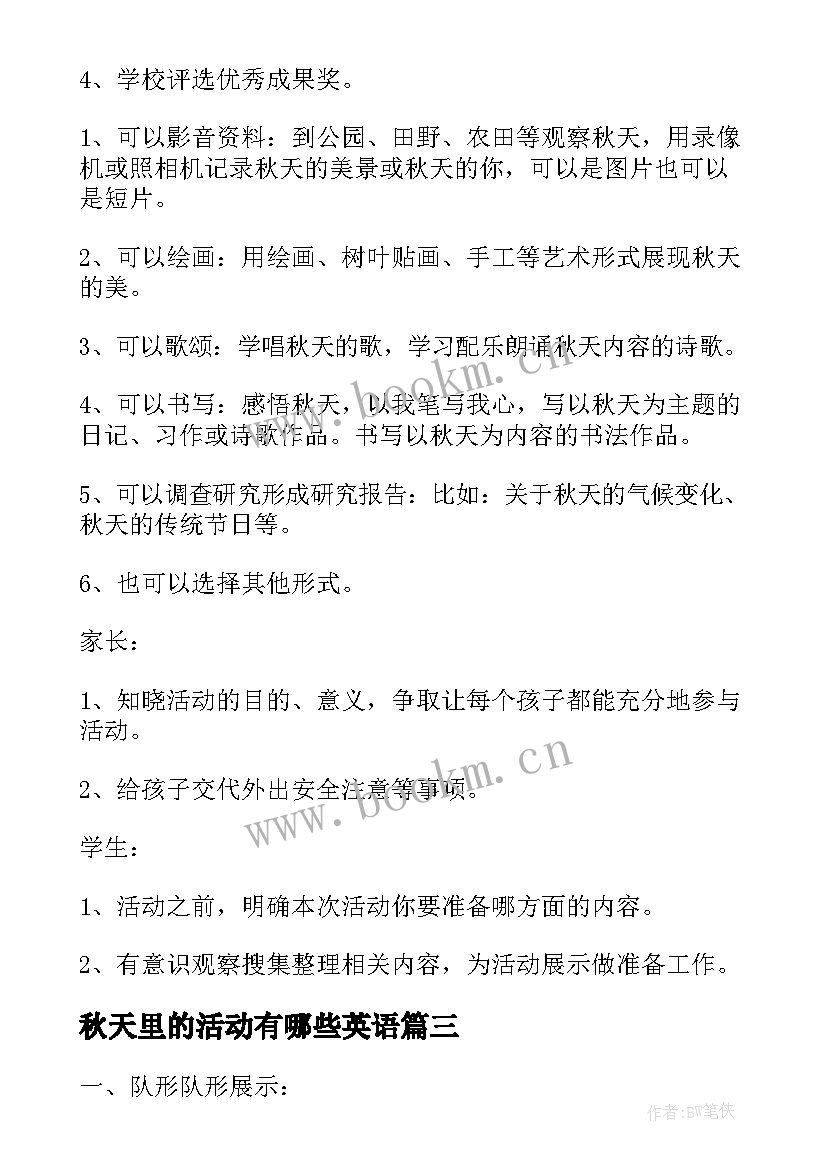 4、学校评选优秀成果奖。

1、可以影音资料：到公园、田野、农田等观察秋天，用录像机或照相机记录秋天的美景或秋天的你，可以是图片也可以是短片。

2、可以绘画：用绘画、树叶贴画、手工等艺术形式展现秋天的美。

3、可以歌颂：学唱秋天的歌，学习配乐朗诵秋天内容的诗歌。

4、可以书写：感悟秋天，以我笔写我心，写以秋天为主题的日记、习作或诗歌作品。书写以秋天为内容的书法作品。

5、可以调查研究形成研究报告：比如：关于秋天的气候变化、秋天的传统节日等。

6、也可以选择其他形式。

家长：

1、知晓活动的目的、意义，争取让每个孩子都能充分地参与活动。

2、给孩子交代外出安全注意等事项。

学生：

1、活动之前，明确本次活动你要准备哪方面的内容。

2、有意识观察搜集整理相关内容，为活动展示做准备工作。

秋天里的活动有哪些英语篇三

一、队形队形展示：

www.bookm.cn

www.bookm.cn

作者:BW笔侠